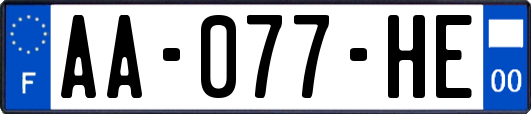 F
AA-077-HE
00